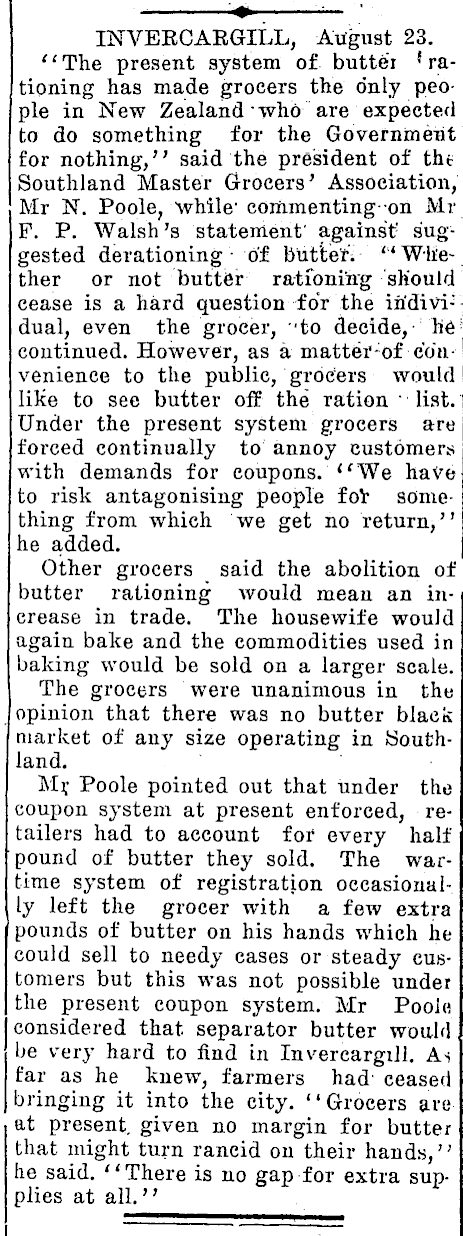 INVERCARGILL, August 23.

"The present system of butter rationing has made grocers the only people in New Zealand who are expected to do something for the Government for nothing," said the president of the Southland Master Grocers' Association, Mr N. Poole, while commenting on Mr F. P. Walsh's statement against suggested derationing of butter. "Whether or not butter rationing should cease is a hard question for the individual, even the grocer, to decide, he continued. However, as a matter of convenience to the public, grocers would like to see butter off the ration list. Under the present system grocers are forced continually to annoy customers with demands for coupons. "We have to risk antagonising people for something from which we get no return," he added.

Other grocers said the abolition of butter rationing would mean an increase in trade. The housewife would again bake and the commodities used in baking would be sold on a larger scale.

The grocers were unanimous in the opinion that there was no butter black market of any size operating in Southland.

Mr Poole pointed out that under the coupon system at present enforced, retailers had to account for every half pound of butter they sold. The wartime system of registration occasionally left the grocer with a few extra pounds of butter on his hands which he could sell to needy cases or steady customers but this was not possible under the present coupon system. Mr Poole considered that separator butter would be very hard to find in Invercargill. As far as he knew, farmers had ceased bringing it into the city. "Grocers are at present given no margin for butter that might turn rancid on their hands," he said. "There is no gap for extra supplies at all."